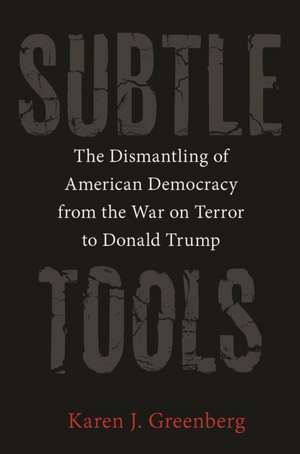 SUBTLE

The Dismantling of American Democracy from the War on Terror to Donald Trump

TOOLS

Karen J. Greenberg